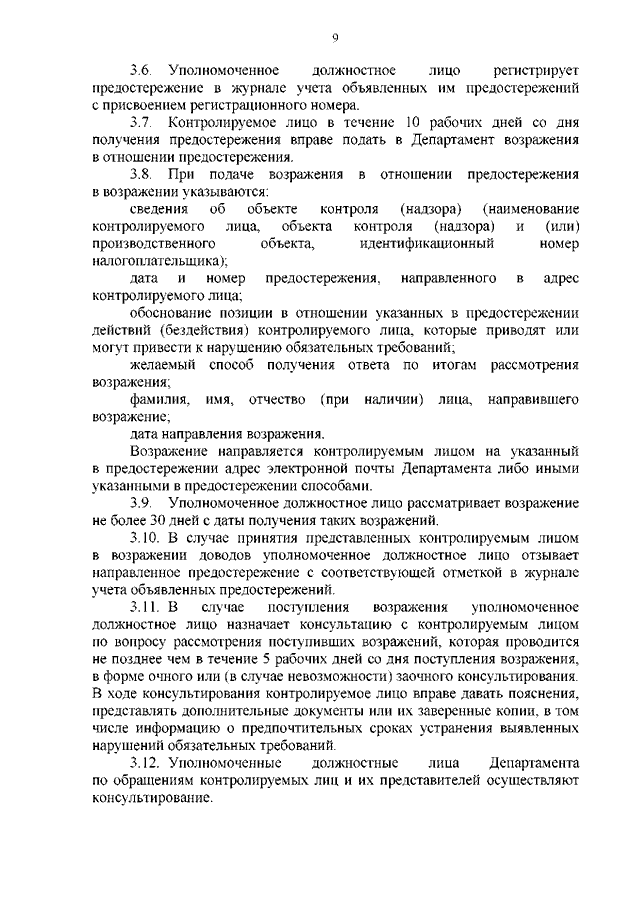 9

3.6. Уполномоченное должностное лицо регистрирует предостережение в журнале учета объявленных им предостережений с присвоением регистрационного номера.

3.7. Контролируемое лицо в течение 10 рабочих дней со дня получения предостережения вправе подать в Департамент возражения в отношении предостережения.

3.8. При подаче возражения в отношении предостережения в возражении указываются:

сведения об объекте контроля (надзора) (наименование контролируемого лица, объекта контроля (надзора) и (или) производственного объекта, идентификационный номер налогоплательщика);

дата и номер предостережения, направленного в адрес контролируемого лица;

обоснование позиции в отношении указанных в предостережении действий (бездействия) контролируемого лица, которые приводят или могут привести к нарушению обязательных требований;

желаемый способ получения ответа по итогам рассмотрения возражения;

фамилия, имя, отчество (при наличии) лица, направившего возражение;

дата направления возражения.

Возражение направляется контролируемым лицом на указанный в предостережении адрес электронной почты Департамента либо иными указанными в предостережении способами.

3.9. Уполномоченное должностное лицо рассматривает возражение не более 30 дней с даты получения таких возражений.

3.10. В случае принятия представленных контролируемым лицом в возражении доводов уполномоченное должностное лицо отзывает направленное предостережение с соответствующей отметкой в журнале учета объявленных предостережений.

3.11. В случае поступления возражения уполномоченное должностное лицо назначает консультацию с контролируемым лицом по вопросу рассмотрения поступивших возражений, которая проводится не позднее чем в течение 5 рабочих дней со дня поступления возражения, в форме очного или (в случае невозможности) заочного консультирования. В ходе консультирования контролируемое лицо вправе давать пояснения, представлять дополнительные документы или их заверенные копии, в том числе информацию о предпочтительных сроках устранения выявленных нарушений обязательных требований.

3.12. Уполномоченные должностные лица Департамента по обращениям контролируемых лиц и их представителей осуществляют консультирование.